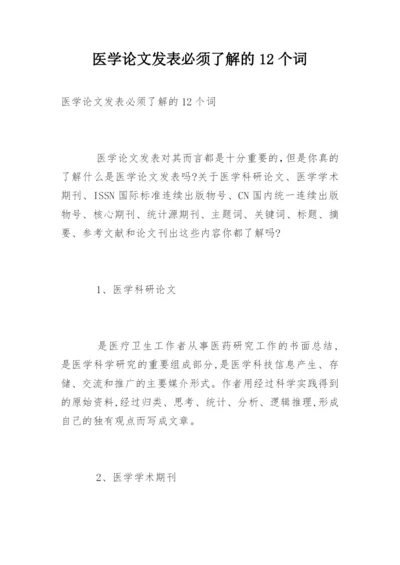 医学论文发表必须了解的 12 个词

医学论文发表必须了解的 12 个词

医学论文发表对其而言都是十分重要的,但是你真的了解什么是医学论文发表吗?关于医学科研论文、医学学术期刊、ISSN 国际标准连续出版物号、CN 国内统一连续出版物号、核心期刊、统计源期刊、主题词、关键词、标题、摘要、参考文献和论文刊出这些内容你都了解吗?

1、医学科研论文

是医疗卫生工作者从事医药研究工作的书面总结,是医学科学研究的重要组成部分,是医学科技信息产生、存储、交流和推广的主要媒介形式。作者用经过科学实践得到的原始资料,经过归类、思考、统计、分析、逻辑推理,形成自己的独有观点而写成文章。

2、医学学术期刊